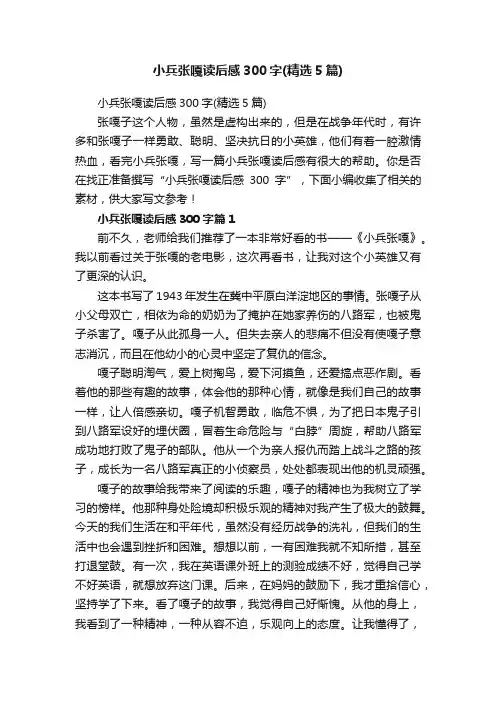 小兵张嘎读后感300字(精选5篇)

小兵张嘎读后感300字(精选5篇)

张嘎子这个人物，虽然是虚构出来的，但是在战争年代时，有许多和张嘎子一样勇敢、聪明、坚决抗日的小英雄，他们有着一腔激情热血，看完小兵张嘎，写一篇小兵张嘎读后感有很大的帮助。你是否在找正准备撰写“小兵张嘎读后感 300 字”，下面小编收集了相关的素材，供大家写文参考！

小兵张嘎读后感300字篇1

前不久，老师给我们推荐了一本非常好看的书——《小兵张嘎》。我以前看过关于张嘎的老电影，这次再看书，让我对这个小英雄又有了更深的认识。

这本书写了1943年发生在冀中平原白洋淀地区的事情。张嘎子从小父母双亡，相依为命的奶奶为了掩护在她家养伤的八路军，也被鬼子杀害了。嘎子从此孤身一人。但失去亲人的悲痛不但没有使嘎子意志消沉，而且在他幼小的心灵中坚定了复仇的信念。

嘎子聪明淘气，爱上树掏鸟，爱下河摸鱼，还爱搞点恶作剧。看着他的那些有趣的故事，体会他的那种心情，就像是我们自己的故事一样，让人倍感亲切。嘎子机智勇敢，临危不惧，为了把日本鬼子引到八路军设好的埋伏圈，冒着生命危险与“白脖”周旋，帮助八路军成功地打败了鬼子的部队。他从一个为亲人报仇而踏上战斗之路的孩子，成长为一名八路军真正的小侦察员，处处都表现出他的机灵顽强。

嘎子的故事给我带来了阅读的乐趣，嘎子的精神也为我树立了学习的榜样。他那种身处险境却积极乐观的精神对我产生了极大的鼓舞。今天的我们生活在和平年代，虽然没有经历战争的洗礼，但我们的生活中也会遇到挫折和困难。想想以前，一有困难我就不知所措，甚至打退堂鼓。有一次，我在英语课外班上的测验成绩不好，觉得自己学不好英语，就想放弃这门课。后来，在妈妈的鼓励下，我才重拾信心，坚持学了下来。看了嘎子的故事，我觉得自己好惭愧。从他的身上，我看到了一种精神，一种从容不迫，乐观向上的态度。让我懂得了，